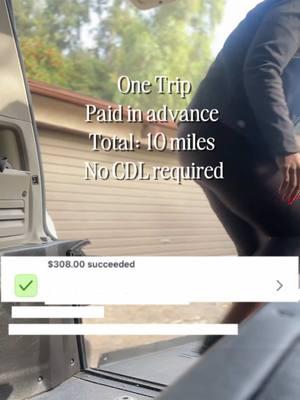 One Trip
Paid in advance
Total: 10 miles
No CDL required

$308.00 succeeded